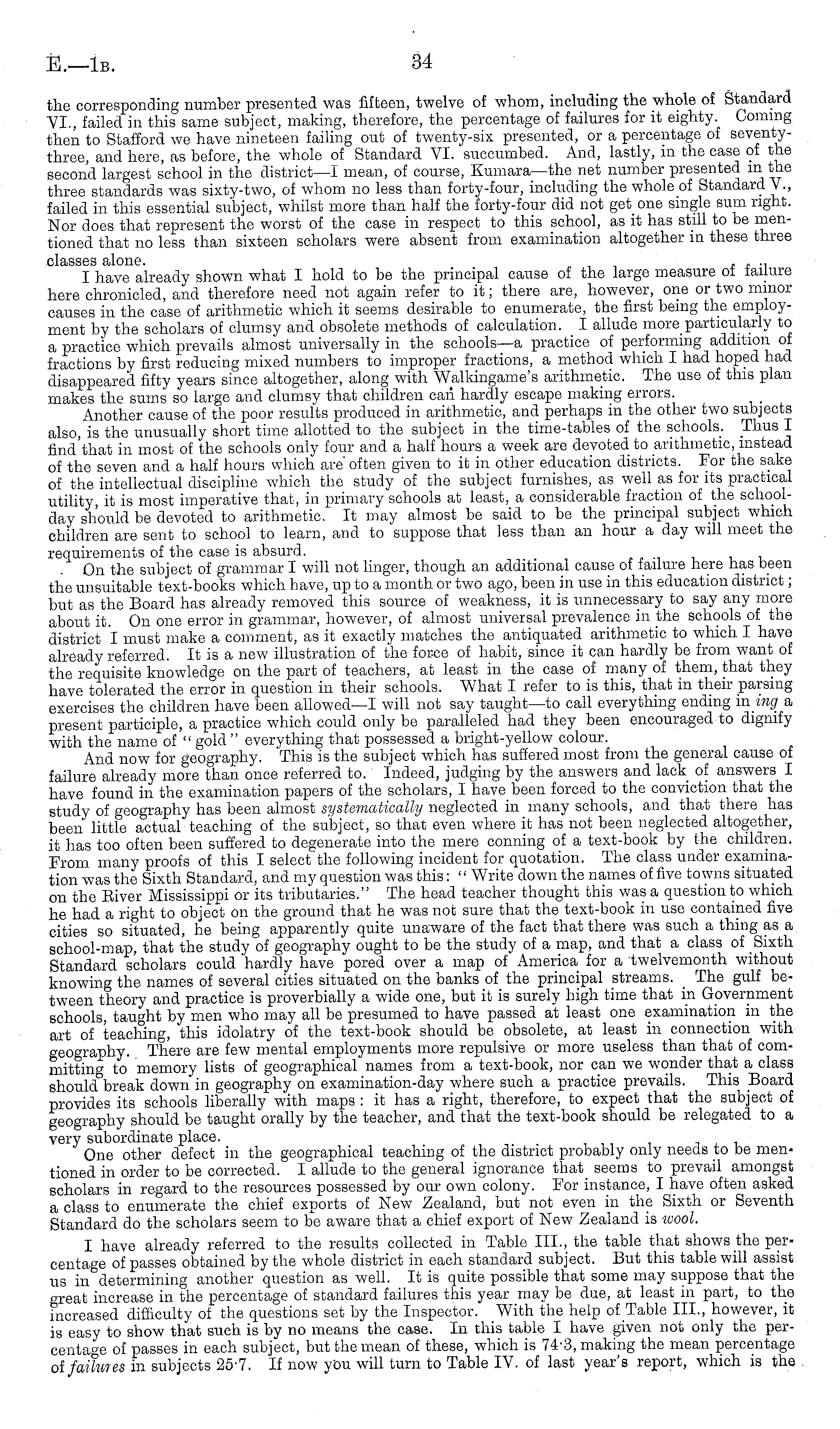 E.—1B.

34

the corresponding number presented was fifteen, twelve of whom, including the whole of Standard VI., failed in this same subject, making, therefore, the percentage of failures for it eighty. Coming then to Stafford we have nineteen failing out of twenty-six presented, or a percentage of seventy-three, and here, as before, the whole of Standard VI. succumbed. And, lastly, in the case of the second largest school in the district—I mean, of course, Kumara—the net number presented in the three standards was sixty-two, of whom no less than forty-four, including the whole of Standard V., failed in this essential subject, whilst more than half the forty-four did not get one single sum right. Nor does that represent the worst of the case in respect to this school, as it has still to be mentioned that no less than sixteen scholars were absent from examination altogether in these three classes alone.

I have already shown what I hold to be the principal cause of the large measure of failure here chronicled, and therefore need not again refer to it; there are, however, one or two minor causes in the case of arithmetic which it seems desirable to enumerate, the first being the employment by the scholars of clumsy and obsolete methods of calculation. I allude more particularly to a practice which prevails almost universally in the schools—a practice of performing addition of fractions by first reducing mixed numbers to improper fractions, a method which I had hoped had disappeared fifty years since altogether, along with Walkingame's arithmetic. The use of this plan makes the sums so large and clumsy that children can hardly escape making errors.

Another cause of the poor results produced in arithmetic, and perhaps in the other two subjects also, is the unusually short time allotted to the subject in the time-tables of the schools. Thus I find that in most of the schools only four and a half hours a week are devoted to arithmetic, instead of the seven and a half hours which are often given to it in other education districts. For the sake of the intellectual discipline which the study of the subject furnishes, as well as for its practical utility, it is most imperative that, in primary schools at least, a considerable fraction of the school-day should be devoted to arithmetic. It may almost be said to be the principal subject which children are sent to school to learn, and to suppose that less than an hour a day will meet the requirements of the case is absurd.

On the subject of grammar I will not linger, though an additional cause of failure here has been the unsuitable text-books which have, up to a month or two ago, been in use in this education district; but as the Board has already removed this source of weakness, it is unnecessary to say any more about it. On one error in grammar, however, of almost universal prevalence in the schools of the district I must make a comment, as it exactly matches the antiquated arithmetic to which I have already referred. It is a new illustration of the force of habit, since it can hardly be from want of the requisite knowledge on the part of teachers, at least in the case of many of them, that they have tolerated the error in question in their schools. What I refer to is this, that in their parsing exercises the children have been allowed—I will not say taught—to call everything ending in ing a present participle, a practice which could only be paralleled had they been encouraged to dignify with the name of "gold" everything that possessed a bright-yellow colour.

And now for geography. This is the subject which has suffered most from the general cause of failure already more than once referred to. Indeed, judging by the answers and lack of answers I have found in the examination papers of the scholars, I have been forced to the conviction that the study of geography has been almost systematically neglected in many schools, and that there has been little actual teaching of the subject, so that even where it has not been neglected altogether, it has too often been suffered to degenerate into the mere conning of a text-book by the children. From many proofs of this I select the following incident for quotation. The class under examination was the Sixth Standard, and my question was this: "Write down the names of five towns situated on the River Mississippi or its tributaries." The head teacher thought this was a question to which he had a right to object on the ground that he was not sure that the text-book in use contained five cities so situated, he being apparently quite unaware of the fact that there was such a thing as a school-map, that the study of geography ought to be the study of a map, and that a class of Sixth Standard scholars could hardly have pored over a map of America for a twelvemonth without knowing the names of several cities situated on the banks of the principal streams. The gulf between theory and practice is proverbially a wide one, but it is surely high time that in Government schools, taught by men who may all be presumed to have passed at least one examination in the art of teaching, this idolatry of the text-book should be obsolete, at least in connection with geography. There are few mental employments more repulsive or more useless than that of committing to memory lists of geographical names from a text-book, nor can we wonder that a class should break down in geography on examination-day where such a practice prevails. This Board provides its schools liberally with maps: it has a right, therefore, to expect that the subject of geography should be taught orally by the teacher, and that the text-book should be relegated to a very subordinate place.

One other defect in the geographical teaching of the district probably only needs to be mentioned in order to be corrected. I allude to the general ignorance that seems to prevail amongst scholars in regard to the resources possessed by our own colony. For instance, I have often asked a class to enumerate the chief exports of New Zealand, but not even in the Sixth or Seventh Standard do the scholars seem to be aware that a chief export of New Zealand is wool.

I have already referred to the results collected in Table III., the table that shows the percentage of passes obtained by the whole district in each standard subject. But this table will assist us in determining another question as well. It is quite possible that some may suppose that the great increase in the percentage of standard failures this year may be due, at least in part, to the increased difficulty of the questions set by the Inspector. With the help of Table III., however, it is easy to show that such is by no means the case. In this table I have given not only the percentage of passes in each subject, but the mean of these, which is 74·3, making the mean percentage of failures in subjects 25·7. If now you will turn to Table IV. of last year's report, which is the